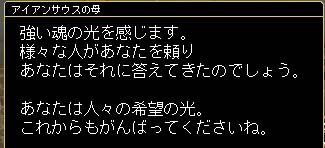 アイアンサウスの母

強い魂の光を感じます。
様々な人があなたを頼り
あなたはそれに答えてきたのでしょう。

あなたは人々の希望の光。
これからもがんばってくださいね。